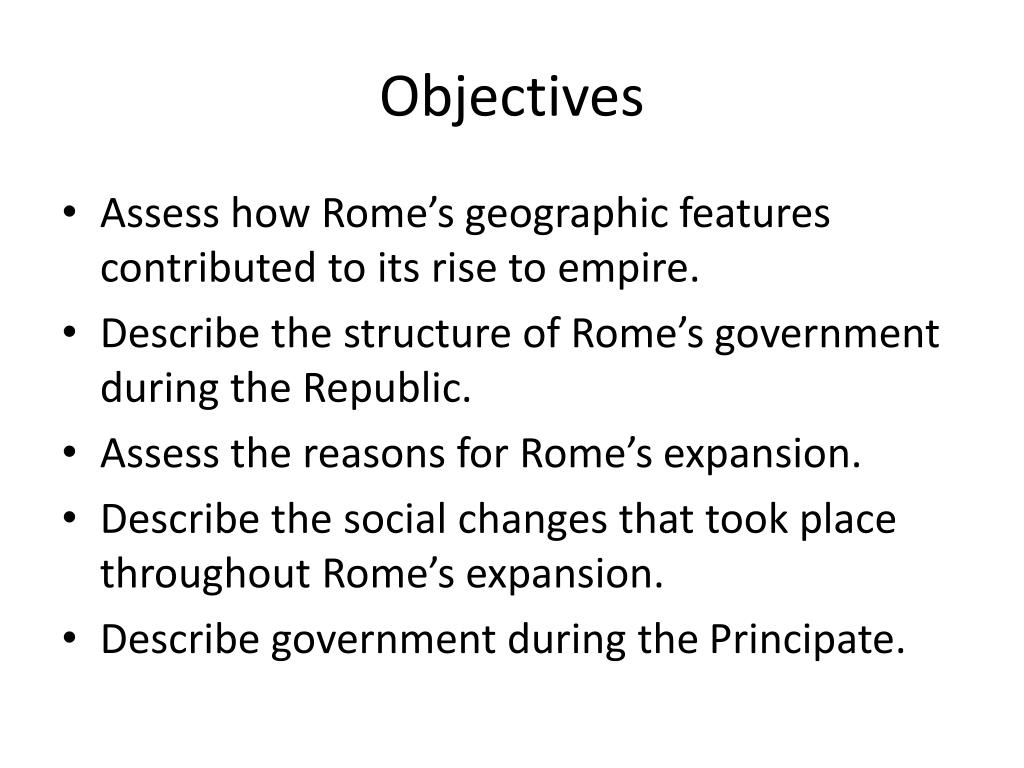 Objectives

• Assess how Rome’s geographic features contributed to its rise to empire.
• Describe the structure of Rome’s government during the Republic.
• Assess the reasons for Rome’s expansion.
• Describe the social changes that took place throughout Rome’s expansion.
• Describe government during the Principate.